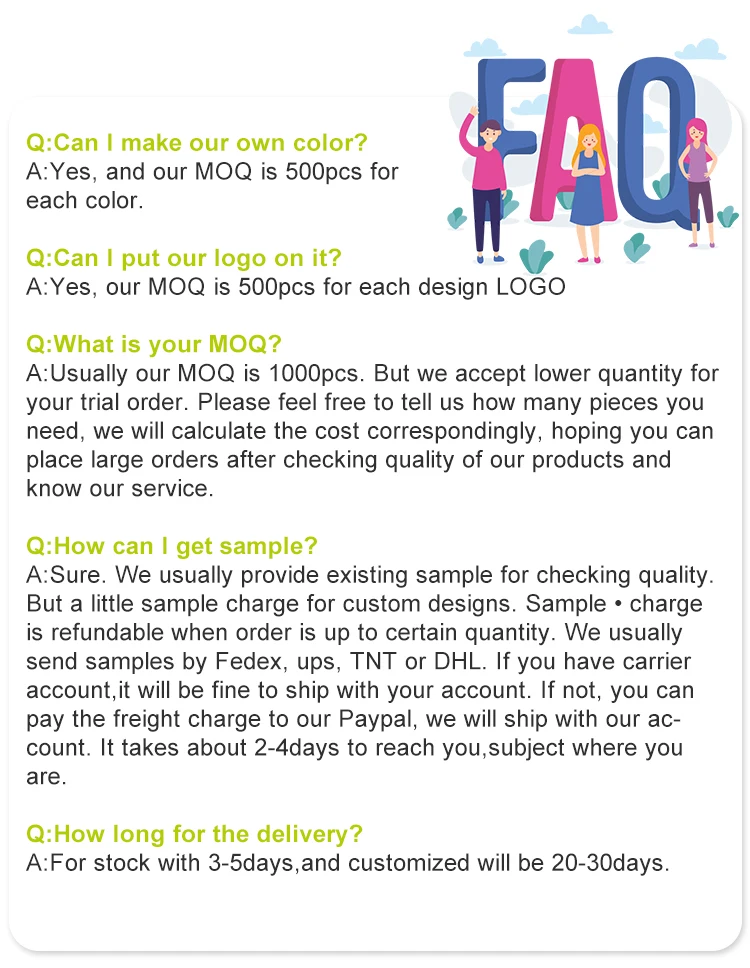 FAQ

Q:Can I make our own color?
A:Yes, and our MOQ is 500pcs for each color.

Q:Can I put our logo on it?
A:Yes, our MOQ is 500pcs for each design LOGO

Q:What is your MOQ?
A:Usually our MOQ is 1000pcs. But we accept lower quantity for your trial order. Please feel free to tell us how many pieces you need, we will calculate the cost correspondingly, hoping you can place large orders after checking quality of our products and know our service.

Q:How can I get sample?
A:Sure. We usually provide existing sample for checking quality. But a little sample charge for custom designs. Sample • charge is refundable when order is up to certain quantity. We usually send samples by Fedex, ups, TNT or DHL. If you have carrier account,it will be fine to ship with your account. If not, you can pay the freight charge to our Paypal, we will ship with our account. It takes about 2-4days to reach you,subject where you are.

Q:How long for the delivery?
A:For stock with 3-5days,and customized will be 20-30days.